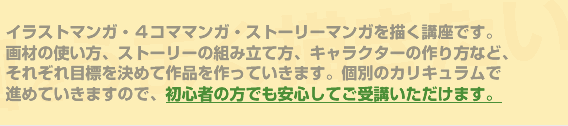 イラストマンガ・４コママンガ・ストーリーマンガを描く講座です。画材の使い方、ストーリーの組み立て方、キャラクターの作り方など、それぞれ目標を決めて作品を作っていきます。個別のカリキュラムで進めていきますので、初心者の方でも安心してご受講いただけます。